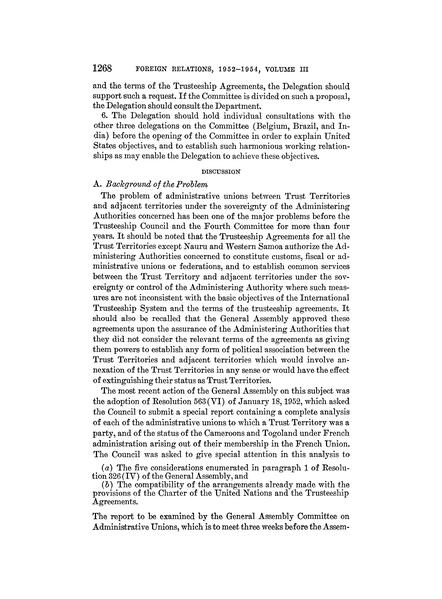 1268 FOREIGN RELATIONS, 1952–1954, VOLUME III

and the terms of the Trusteeship Agreements, the Delegation should support such a request. If the Committee is divided on such a proposal, the Delegation should consult the Department.

6. The Delegation should hold individual consultations with the other three delegations on the Committee (Belgium, Brazil, and India) before the opening of the Committee in order to explain United States objectives, and to establish such harmonious working relationships as may enable the Delegation to achieve these objectives.

DISCUSSION

A. Background of the Problem

The problem of administrative unions between Trust Territories and adjacent territories under the sovereignty of the Administering Authorities concerned has been one of the major problems before the Trusteeship Council and the Fourth Committee for more than four years. It should be noted that the Trusteeship Agreements for all the Trust Territories except Nauru and Western Samoa authorize the Administering Authorities concerned to constitute customs, fiscal or administrative unions or federations, and to establish common services between the Trust Territory and adjacent territories under the sovereignty or control of the Administering Authority where such measures are not inconsistent with the basic objectives of the International Trusteeship System and the terms of the trusteeship agreements. It should also be recalled that the General Assembly approved these agreements upon the assurance of the Administering Authorities that they did not consider the relevant terms of the agreements as giving them powers to establish any form of political association between the Trust Territories and adjacent territories which would involve annexation of the Trust Territories in any sense or would have the effect of extinguishing their status as Trust Territories.

The most recent action of the General Assembly on this subject was the adoption of Resolution 563(VI) of January 18, 1952, which asked the Council to submit a special report containing a complete analysis of each of the administrative unions to which a Trust Territory was a party, and of the status of the Cameroons and Togoland under French administration arising out of their membership in the French Union. The Council was asked to give special attention in this analysis to

(a) The five considerations enumerated in paragraph 1 of Resolution 326(IV) of the General Assembly, and
(b) The compatibility of the arrangements already made with the provisions of the Charter of the United Nations and the Trusteeship Agreements.

The report to be examined by the General Assembly Committee on Administrative Unions, which is to meet three weeks before the Assem-